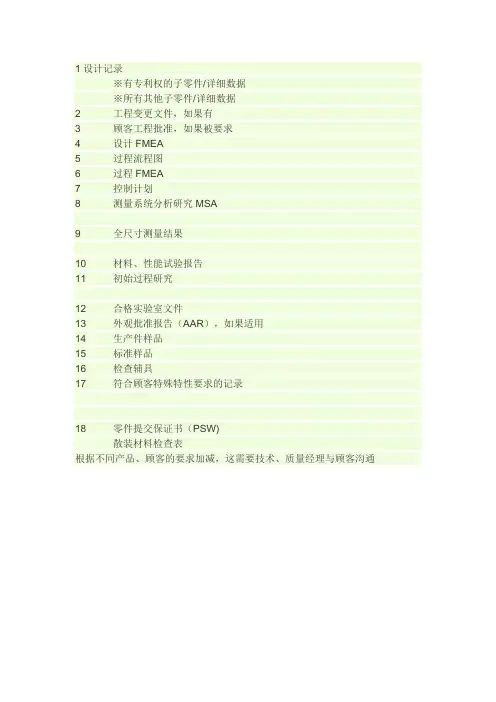 1 设计记录

※有专利权的子零件/详细数据

※所有其他子零件/详细数据

2 工程变更文件，如果有

3 顾客工程批准，如果被要求

4 设计 FMEA

5 过程流程图

6 过程 FMEA

7 控制计划

8 测量系统分析研究 MSA

9 全尺寸测量结果

10 材料、性能试验报告

11 初始过程研究

12 合格实验室文件

13 外观批准报告（AAR），如果适用

14 生产件样品

15 标准样品

16 检查辅具

17 符合顾客特殊特性要求的记录

18 零件提交保证书（PSW）

散装材料检查表

根据不同产品、顾客的要求加减，这需要技术、质量经理与顾客沟通